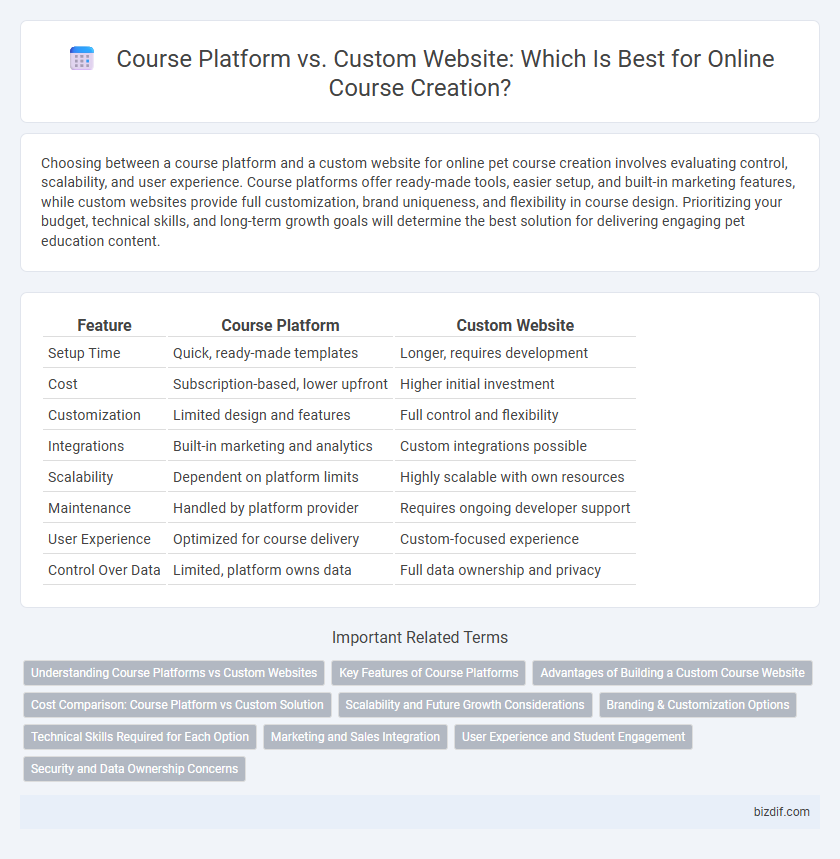 Course Platform vs. Custom Website: Which Is Best for Online Course Creation?

Choosing between a course platform and a custom website for online pet course creation involves evaluating control, scalability, and user experience. Course platforms offer ready-made tools, easier setup, and built-in marketing features, while custom websites provide full customization, brand uniqueness, and flexibility in course design. Prioritizing your budget, technical skills, and long-term growth goals will determine the best solution for delivering engaging pet education content.

| Feature | Course Platform | Custom Website |
|---|---|---|
| Setup Time | Quick, ready-made templates | Longer, requires development |
| Cost | Subscription-based, lower upfront | Higher initial investment |
| Customization | Limited design and features | Full control and flexibility |
| Integrations | Built-in marketing and analytics | Custom integrations possible |
| Scalability | Dependent on platform limits | Highly scalable with own resources |
| Maintenance | Handled by platform provider | Requires ongoing developer support |
| User Experience | Optimized for course delivery | Custom-focused experience |
| Control Over Data | Limited, platform owns data | Full data ownership and privacy |

Important Related Terms

Understanding Course Platforms vs Custom Websites
Key Features of Course Platforms
Advantages of Building a Custom Course Website
Cost Comparison: Course Platform vs Custom Solution
Scalability and Future Growth Considerations
Branding & Customization Options
Technical Skills Required for Each Option
Marketing and Sales Integration
User Experience and Student Engagement
Security and Data Ownership Concerns

bizdif.com